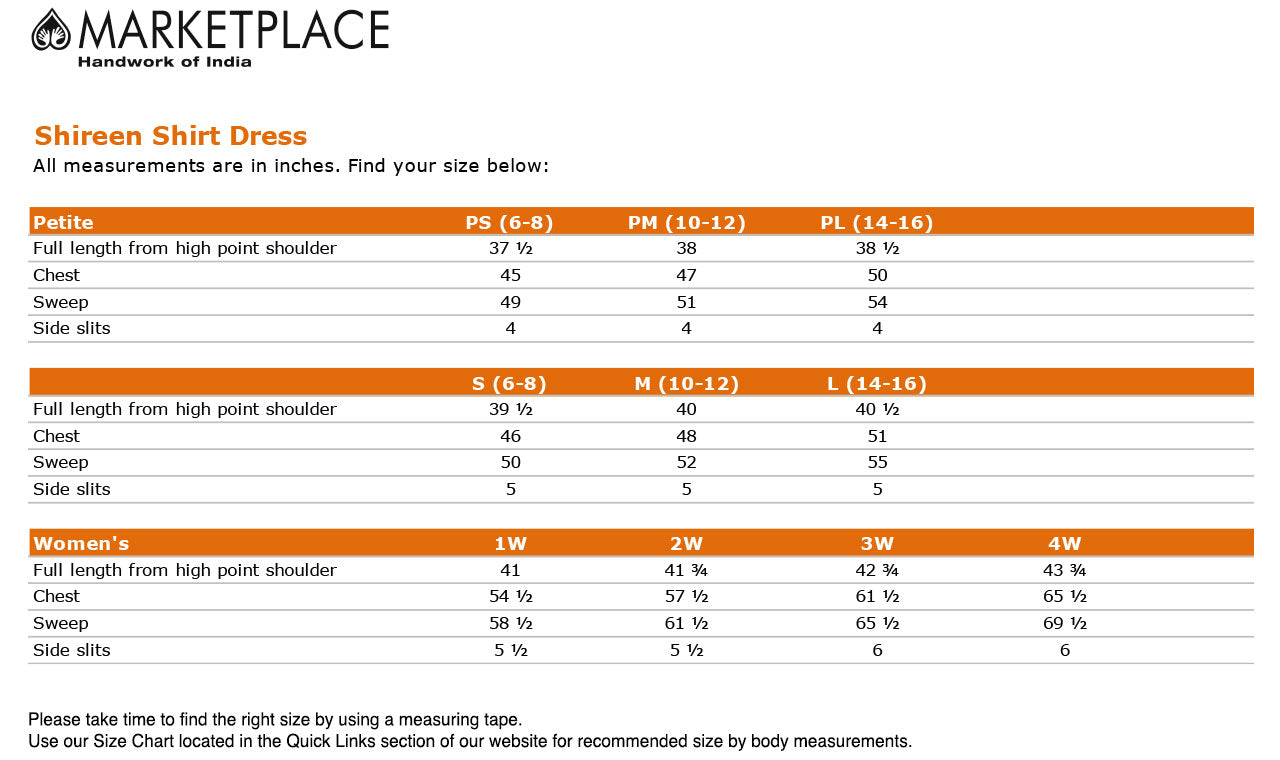 MARKETPLACE
Handwork of India

Shireen Shirt Dress
All measurements are in inches. Find your size below:

| Petite | PS (6-8) | PM (10-12) | PL (14-16) |
|---|---|---|---|
| Full length from high point shoulder | 37 ½ | 38 | 38 ½ |
| Chest | 45 | 47 | 50 |
| Sweep | 49 | 51 | 54 |
| Side slits | 4 | 4 | 4 |

| | S (6-8) | M (10-12) | L (14-16) |
|---|---|---|---|
| Full length from high point shoulder | 39 ½ | 40 | 40 ½ |
| Chest | 46 | 48 | 51 |
| Sweep | 50 | 52 | 55 |
| Side slits | 5 | 5 | 5 |

| Women's | 1W | 2W | 3W | 4W |
|---|---|---|---|---|
| Full length from high point shoulder | 41 | 41 ¾ | 42 ¾ | 43 ¾ |
| Chest | 54 ½ | 57 ½ | 61 ½ | 65 ½ |
| Sweep | 58 ½ | 61 ½ | 65 ½ | 69 ½ |
| Side slits | 5 ½ | 5 ½ | 6 | 6 |

Please take time to find the right size by using a measuring tape.
Use our Size Chart located in the Quick Links section of our website for recommended size by body measurements.